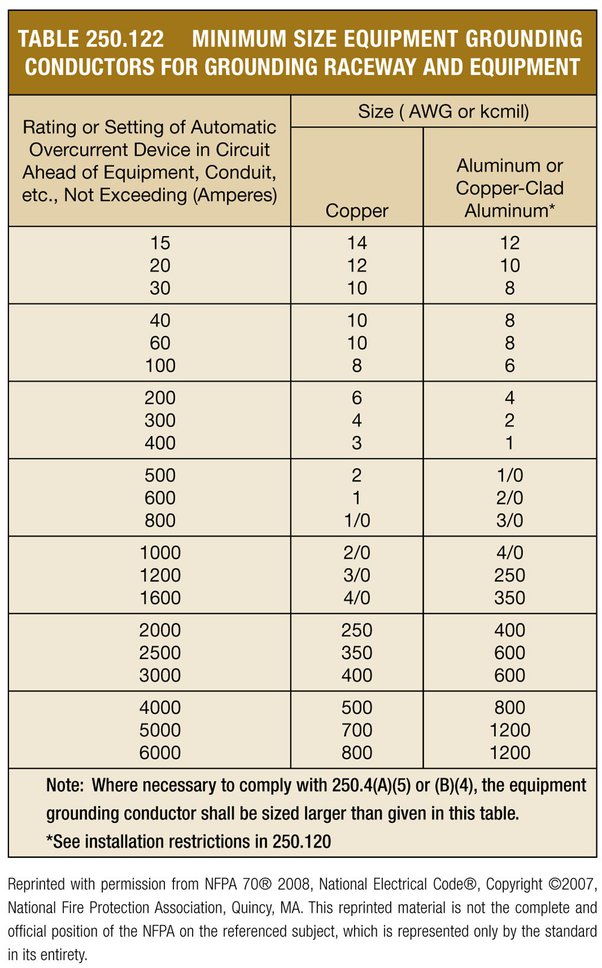 TABLE 250.122 MINIMUM SIZE EQUIPMENT GROUNDING CONDUCTORS FOR GROUNDING RACEWAY AND EQUIPMENT

| Rating or Setting of Automatic Overcurrent Device in Circuit Ahead of Equipment, Conduit, etc., Not Exceeding (Amperes) | Size ( AWG or kcmil) Copper | Size ( AWG or kcmil) Aluminum or Copper-Clad Aluminum* |
|---|---|---|
| 15 | 14 | 12 |
| 20 | 12 | 10 |
| 30 | 10 | 8 |
| 40 | 10 | 8 |
| 60 | 10 | 8 |
| 100 | 8 | 6 |
| 200 | 6 | 4 |
| 300 | 4 | 2 |
| 400 | 3 | 1 |
| 500 | 2 | 1/0 |
| 600 | 1 | 2/0 |
| 800 | 1/0 | 3/0 |
| 1000 | 2/0 | 4/0 |
| 1200 | 3/0 | 250 |
| 1600 | 4/0 | 350 |
| 2000 | 250 | 400 |
| 2500 | 350 | 600 |
| 3000 | 400 | 600 |
| 4000 | 500 | 800 |
| 5000 | 700 | 1200 |
| 6000 | 800 | 1200 |

Note: Where necessary to comply with 250.4(A)(5) or (B)(4), the equipment grounding conductor shall be sized larger than given in this table.
*See installation restrictions in 250.120

Reprinted with permission from NFPA 70® 2008, National Electrical Code®, Copyright ©2007, National Fire Protection Association, Quincy, MA. This reprinted material is not the complete and official position of the NFPA on the referenced subject, which is represented only by the standard in its entirety.